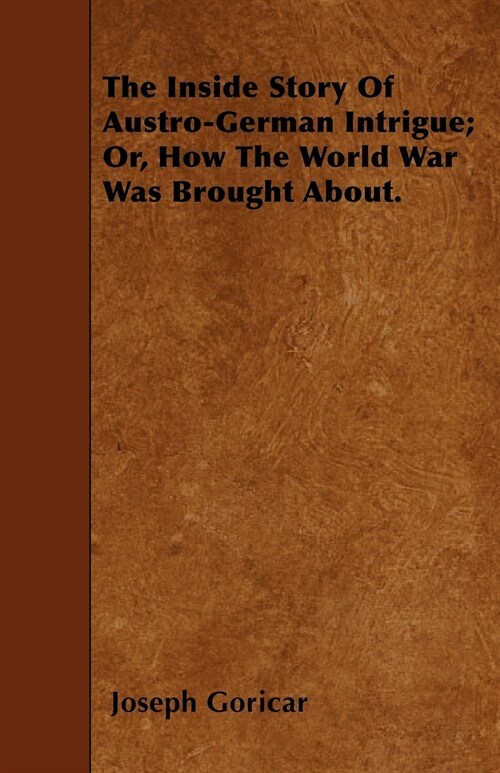 The Inside Story Of Austro-German Intrigue; Or, How The World War Was Brought About.

Joseph Goricar